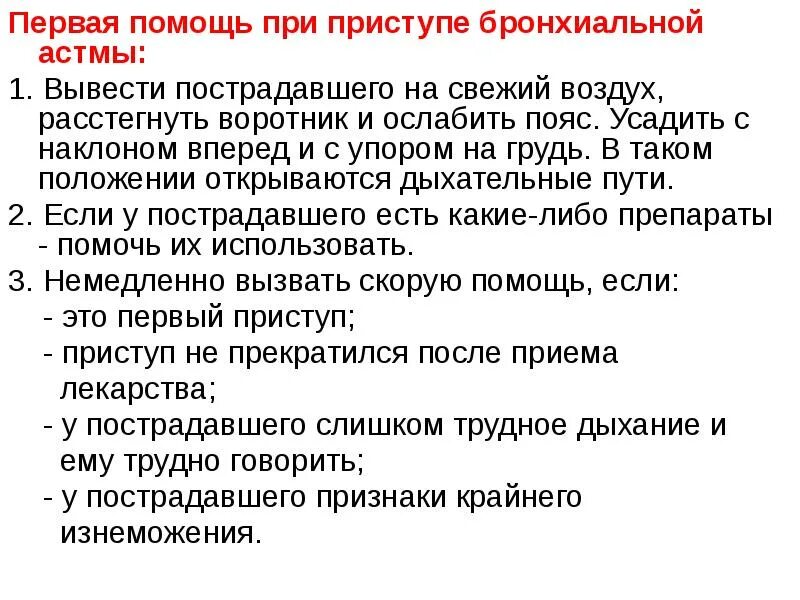 Первая помощь при приступе бронхиальной астмы:

1. Вывести пострадавшего на свежий воздух, расстегнуть воротник и ослабить пояс. Усадить с наклоном вперед и с упором на грудь. В таком положении открываются дыхательные пути.
2. Если у пострадавшего есть какие-либо препараты - помочь их использовать.
3. Немедленно вызвать скорую помощь, если:
- это первый приступ;
- приступ не прекратился после приема лекарства;
- у пострадавшего слишком трудное дыхание и ему трудно говорить;
- у пострадавшего признаки крайнего изнеможения.